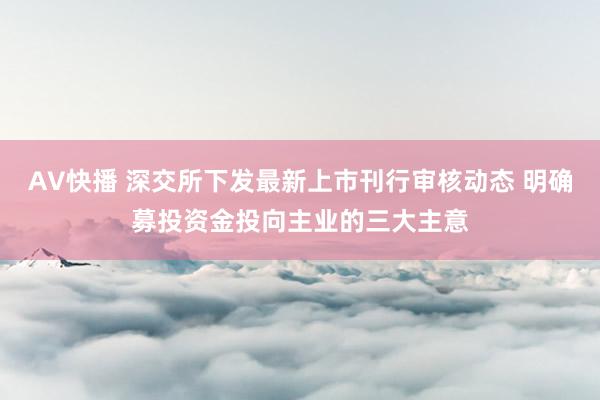 AV快播 深交所下发最新上市刊行审核动态 明确募投资金投向主业的三大主意